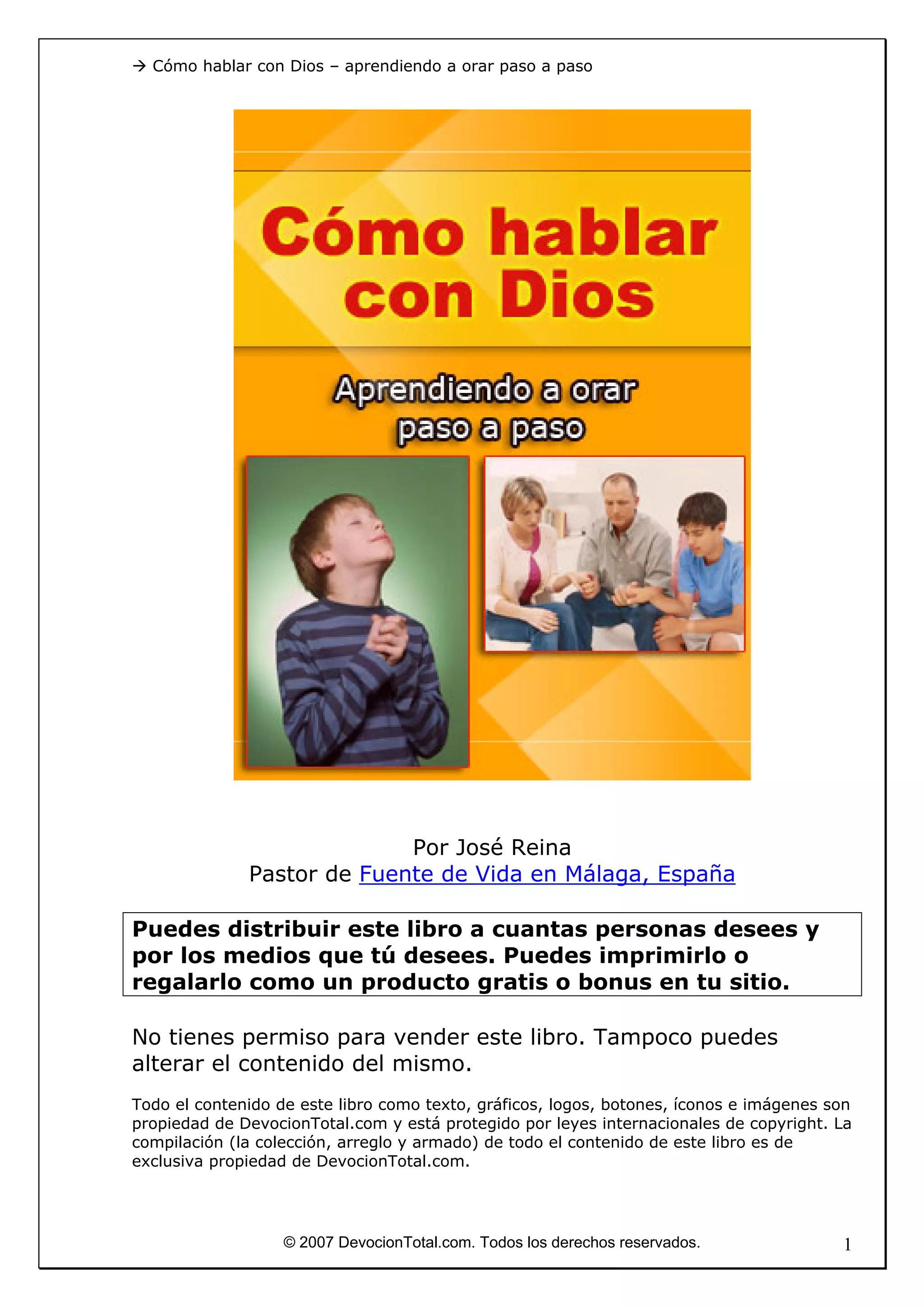 → Cómo hablar con Dios – aprendiendo a orar paso a paso

Cómo hablar con Dios

Aprendiendo a orar paso a paso

Por José Reina
Pastor de Fuente de Vida en Málaga, España

Puedes distribuir este libro a cuantas personas desees y por los medios que tú desees. Puedes imprimirlo o regalarlo como un producto gratis o bonus en tu sitio.

No tienes permiso para vender este libro. Tampoco puedes alterar el contenido del mismo.

Todo el contenido de este libro como texto, gráficos, logos, botones, íconos e imágenes son propiedad de DevocionTotal.com y está protegido por leyes internacionales de copyright. La compilación (la colección, arreglo y armado) de todo el contenido de este libro es de exclusiva propiedad de DevocionTotal.com.

© 2007 DevocionTotal.com. Todos los derechos reservados.

1